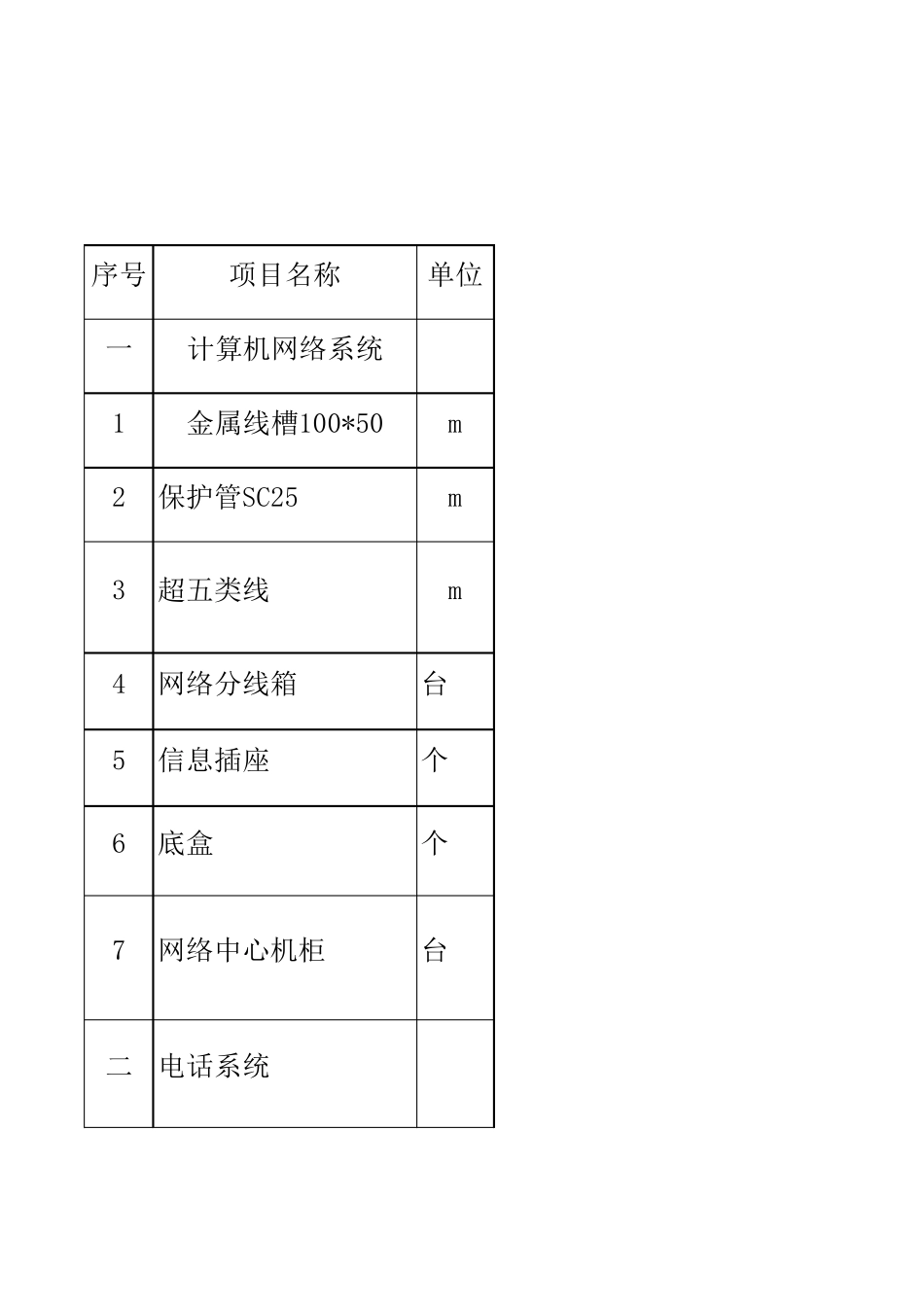 | 序号 | 项目名称 | 单位 |
|---|---|---|
| 一 | 计算机网络系统 | |
| 1 | 金属线槽100*50 | m |
| 2 | 保护管SC25 | m |
| 3 | 超五类线 | m |
| 4 | 网络分线箱 | 台 |
| 5 | 信息插座 | 个 |
| 6 | 底盒 | 个 |
| 7 | 网络中心机柜 | 台 |
| 二 | 电话系统 | |